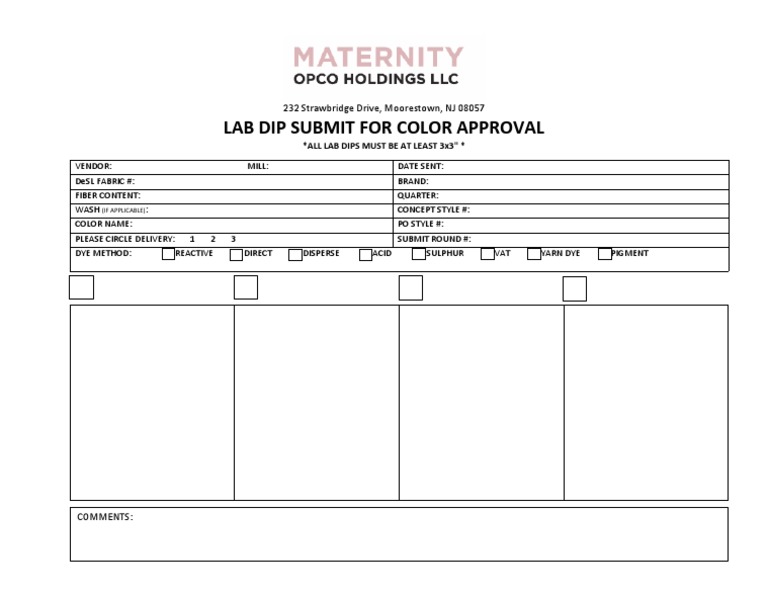 MATERNITY
OPCO HOLDINGS LLC

232 Strawbridge Drive, Moorestown, NJ 08057

LAB DIP SUBMIT FOR COLOR APPROVAL

*ALL LAB DIPS MUST BE AT LEAST 3x3" *

| VENDOR: MILL: | DATE SENT: |
|---|---|
| DeSL FABRIC #: | BRAND: |
| FIBER CONTENT: | QUARTER: |
| WASH (IF APPLICABLE): | CONCEPT STYLE #: |
| COLOR NAME: | PO STYLE #: |
| PLEASE CIRCLE DELIVERY: 1 2 3 | SUBMIT ROUND #: |

DYE METHOD: REACTIVE DIRECT DISPERSE ACID SULPHUR VAT YARN DYE PIGMENT

COMMENTS: